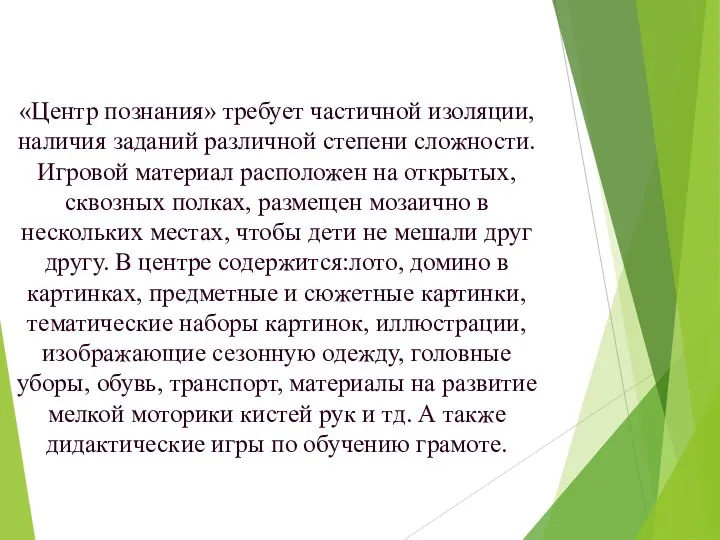 «Центр познания» требует частичной изоляции, наличия заданий различной степени сложности. Игровой материал расположен на открытых, сквозных полках, размещен мозаично в нескольких местах, чтобы дети не мешали друг другу. В центре содержится:лото, домино в картинках, предметные и сюжетные картинки, тематические наборы картинок, иллюстрации, изображающие сезонную одежду, головные уборы, обувь, транспорт, материалы на развитие мелкой моторики кистей рук и тд. А также дидактические игры по обучению грамоте.